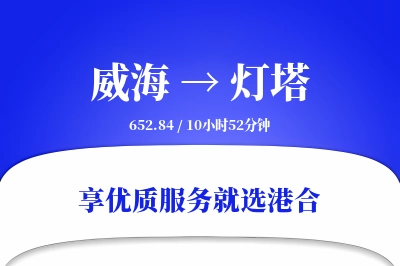 威海 → 灯塔

652.84 / 10小时52分钟

享优质服务就选港合